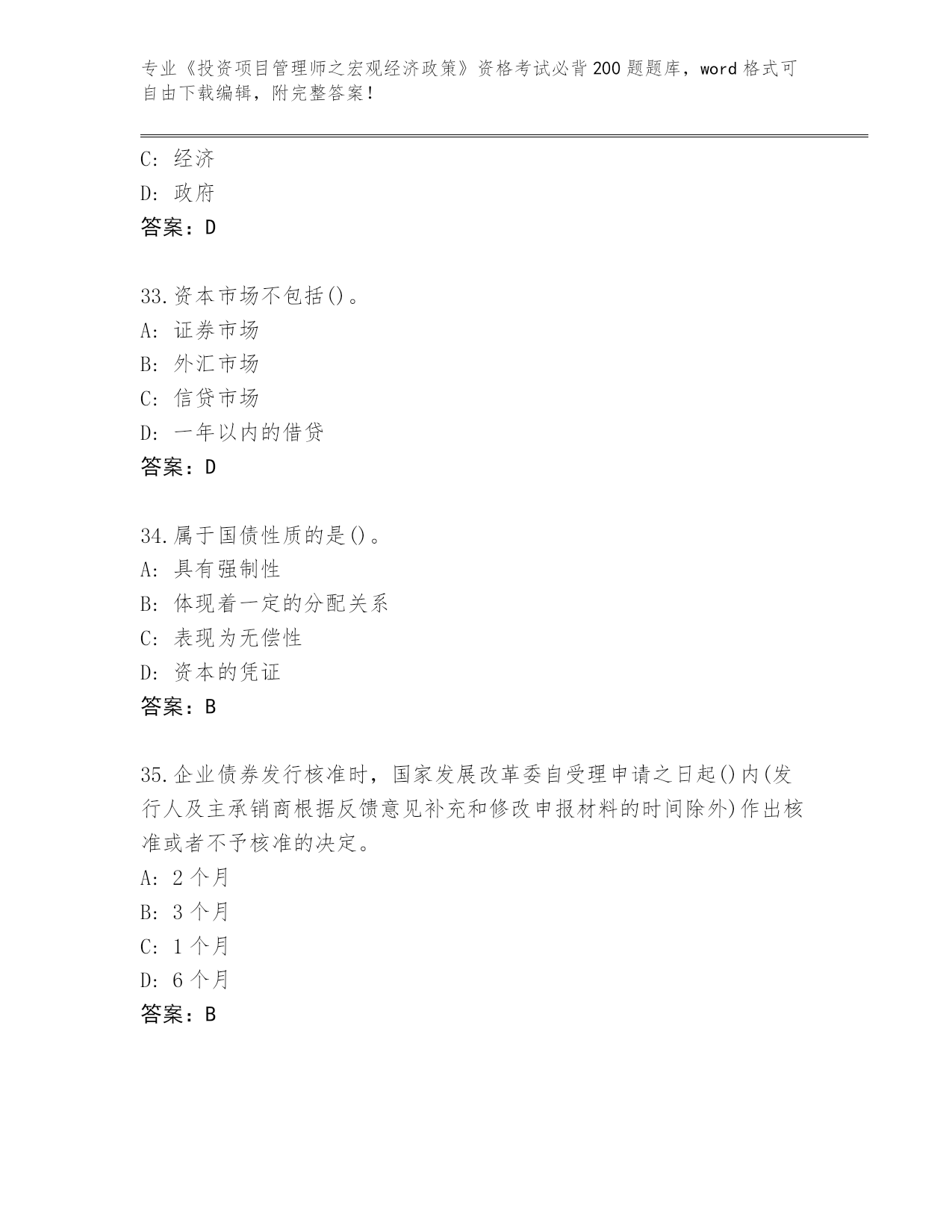 专业《投资项目管理师之宏观经济政策》资格考试必背200题题库，word格式可自由下载编辑，附完整答案！

C: 经济
D: 政府
答案：D

33.资本市场不包括()。
A: 证券市场
B: 外汇市场
C: 信贷市场
D: 一年以内的借贷
答案：D

34.属于国债性质的是()。
A: 具有强制性
B: 体现着一定的分配关系
C: 表现为无偿性
D: 资本的凭证
答案：B

35.企业债券发行核准时，国家发展改革委自受理申请之日起()内(发行人及主承销商根据反馈意见补充和修改申报材料的时间除外)作出核准或者不予核准的决定。
A: 2个月
B: 3个月
C: 1个月
D: 6个月
答案：B